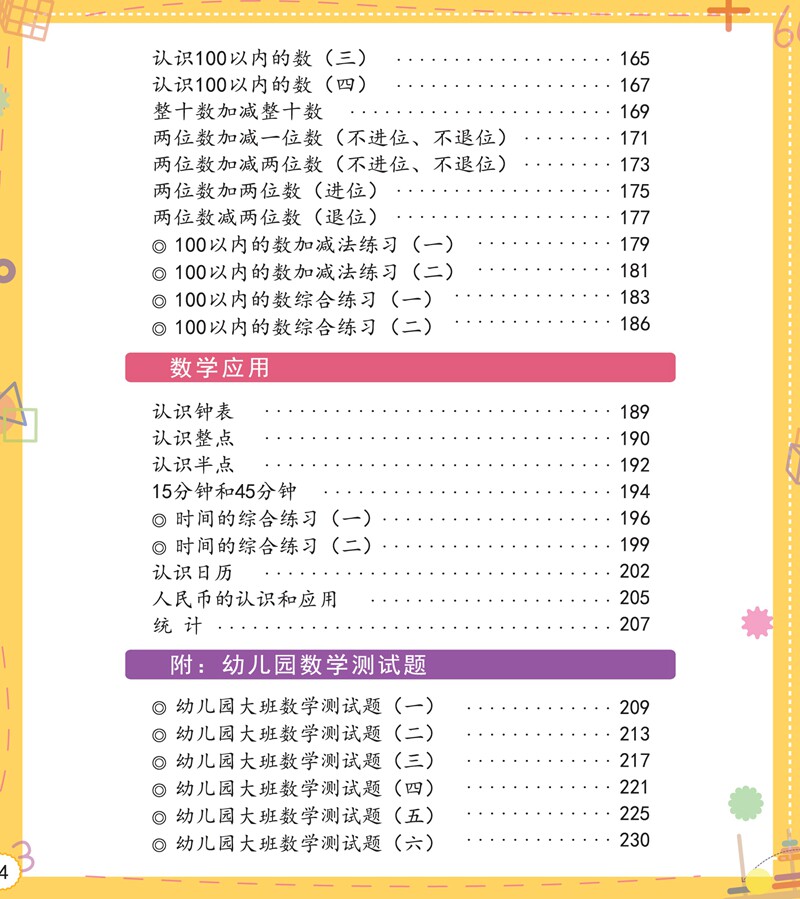 认识100以内的数（三） 165
认识100以内的数（四） 167
整十数加减整十数 169
两位数加减一位数（不进位、不退位） 171
两位数加减两位数（不进位、不退位） 173
两位数加两位数（进位） 175
两位数减两位数（退位） 177
◎100以内的数加减法练习（一） 179
◎100以内的数加减法练习（二） 181
◎100以内的数综合练习（一） 183
◎100以内的数综合练习（二） 186

数学应用

认识钟表 189
认识整点 190
认识半点 192
15分钟和45分钟 194
◎时间的综合练习（一） 196
◎时间的综合练习（二） 199
认识日历 202
人民币的认识和应用 205
统 计 207

附：幼儿园数学测试题

◎幼儿园大班数学测试题（一） 209
◎幼儿园大班数学测试题（二） 213
◎幼儿园大班数学测试题（三） 217
◎幼儿园大班数学测试题（四） 221
◎幼儿园大班数学测试题（五） 225
◎幼儿园大班数学测试题（六） 230

4